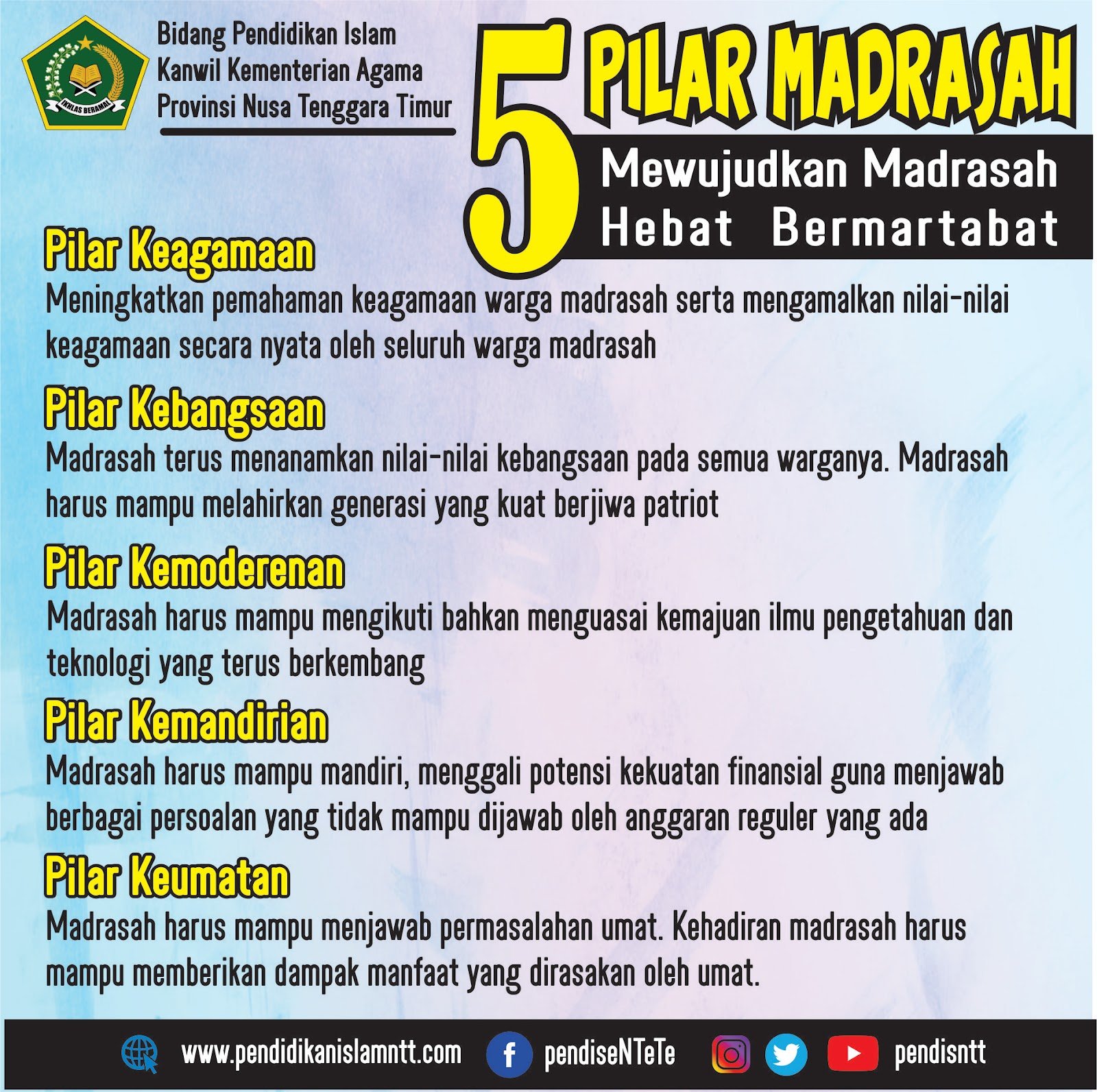 IKHLAS BERAMAL

Bidang Pendidikan Islam
Kanwil Kementerian Agama
Provinsi Nusa Tenggara Timur

5 PILAR MADRASAH

Mewujudkan Madrasah Hebat Bermartabat

Pilar Keagamaan
Meningkatkan pemahaman keagamaan warga madrasah serta mengamalkan nilai-nilai keagamaan secara nyata oleh seluruh warga madrasah

Pilar Kebangsaan
Madrasah terus menanamkan nilai-nilai kebangsaan pada semua warganya. Madrasah harus mampu melahirkan generasi yang kuat berjiwa patriot

Pilar Kemoderenan
Madrasah harus mampu mengikuti bahkan menguasai kemajuan ilmu pengetahuan dan teknologi yang terus berkembang

Pilar Kemandirian
Madrasah harus mampu mandiri, menggali potensi kekuatan finansial guna menjawab berbagai persoalan yang tidak mampu dijawab oleh anggaran reguler yang ada

Pilar Keumatan
Madrasah harus mampu menjawab permasalahan umat. Kehadiran madrasah harus mampu memberikan dampak manfaat yang dirasakan oleh umat.

www.pendidikanislamntt.com pendiseNTeTe pendisntt